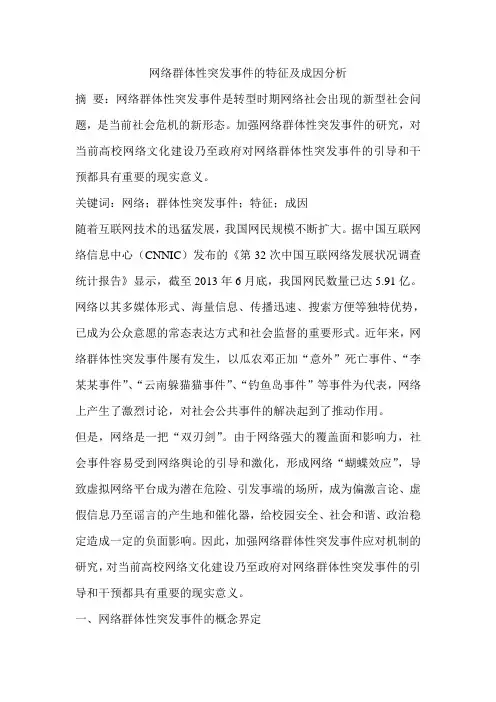 网络群体性突发事件的特征及成因分析

摘 要：网络群体性突发事件是转型时期网络社会出现的新型社会问题，是当前社会危机的新形态。加强网络群体性突发事件的研究，对当前高校网络文化建设乃至政府对网络群体性突发事件的引导和干预都具有重要的现实意义。

关键词：网络；群体性突发事件；特征；成因

随着互联网技术的迅猛发展，我国网民规模不断扩大。据中国互联网络信息中心（CNNIC）发布的《第 32 次中国互联网络发展状况调查统计报告》显示，截至 2013 年 6 月底，我国网民数量已达 5.91 亿。网络以其多媒体形式、海量信息、传播迅速、搜索方便等独特优势，已成为公众意愿的常态表达方式和社会监督的重要形式。近年来，网络群体性突发事件屡有发生，以瓜农邓正加“意外”死亡事件、“李某某事件”、“云南躲猫猫事件”、“钓鱼岛事件”等事件为代表，网络上产生了激烈讨论，对社会公共事件的解决起到了推动作用。

但是，网络是一把“双刃剑”。由于网络强大的覆盖面和影响力，社会事件容易受到网络舆论的引导和激化，形成网络“蝴蝶效应”，导致虚拟网络平台成为潜在危险、引发事端的场所，成为偏激言论、虚假信息乃至谣言的产生地和催化器，给校园安全、社会和谐、政治稳定造成一定的负面影响。因此，加强网络群体性突发事件应对机制的研究，对当前高校网络文化建设乃至政府对网络群体性突发事件的引导和干预都具有重要的现实意义。

一、网络群体性突发事件的概念界定